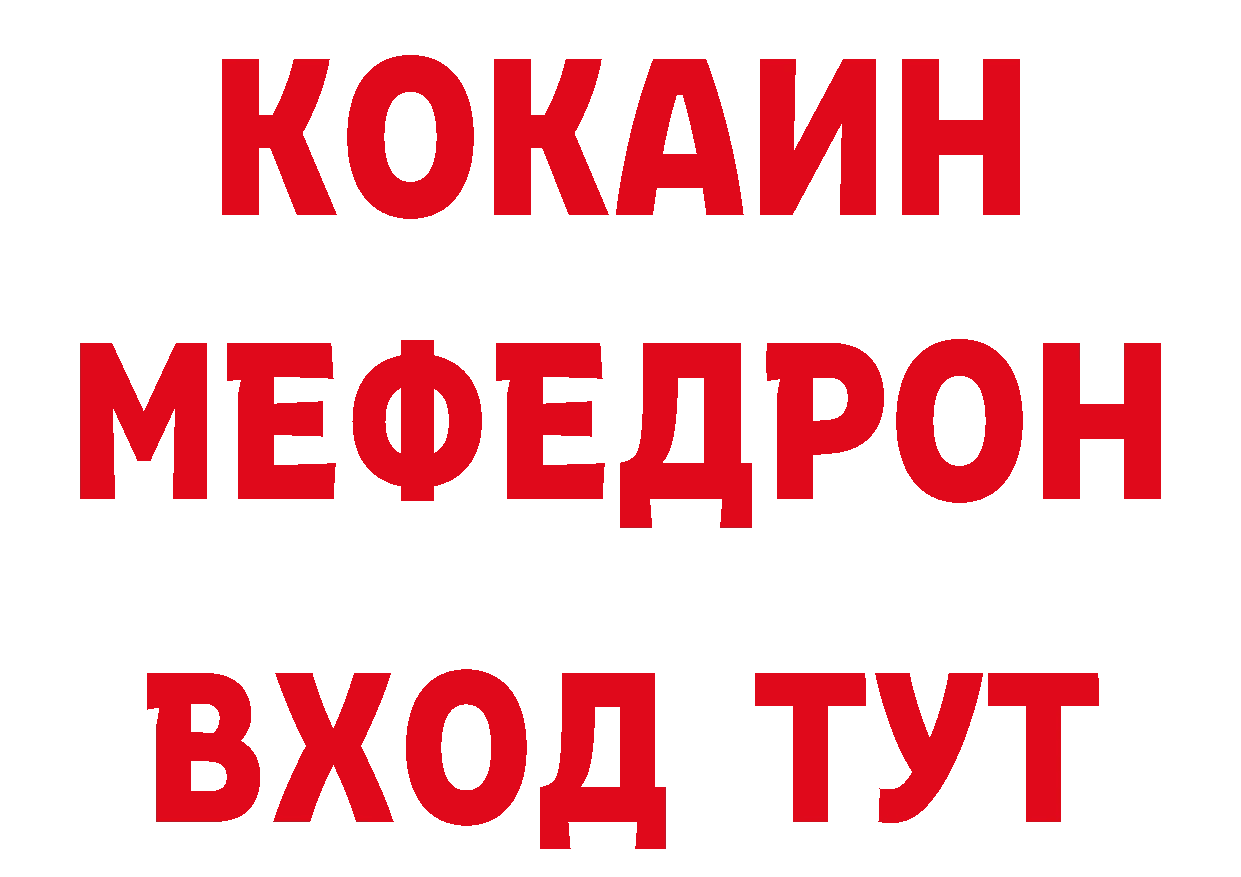 КОКАИН
МЕФЕДРОН
ВХОД ТУТ